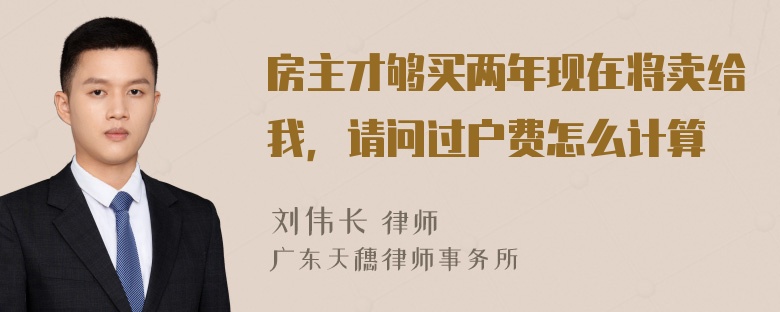 房主才够买两年现在将卖给我，请问过户费怎么计算

刘伟长 律师
广东天穗律师事务所